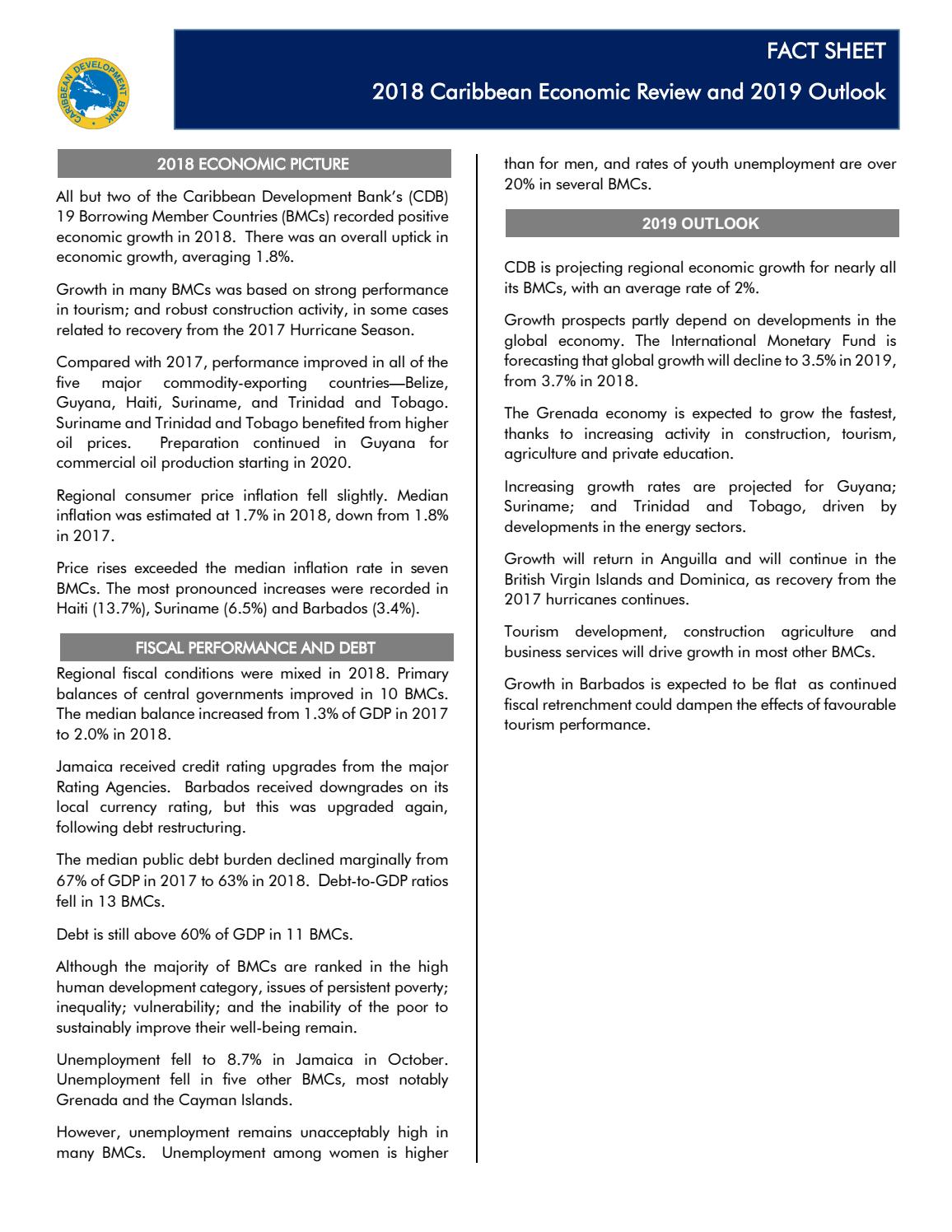 CARIBBEAN DEVELOPMENT BANK

FACT SHEET

2018 Caribbean Economic Review and 2019 Outlook

2018 ECONOMIC PICTURE

All but two of the Caribbean Development Bank's (CDB) 19 Borrowing Member Countries (BMCs) recorded positive economic growth in 2018. There was an overall uptick in economic growth, averaging 1.8%.

Growth in many BMCs was based on strong performance in tourism; and robust construction activity, in some cases related to recovery from the 2017 Hurricane Season.

Compared with 2017, performance improved in all of the five major commodity-exporting countries—Belize, Guyana, Haiti, Suriname, and Trinidad and Tobago. Suriname and Trinidad and Tobago benefited from higher oil prices. Preparation continued in Guyana for commercial oil production starting in 2020.

Regional consumer price inflation fell slightly. Median inflation was estimated at 1.7% in 2018, down from 1.8% in 2017.

Price rises exceeded the median inflation rate in seven BMCs. The most pronounced increases were recorded in Haiti (13.7%), Suriname (6.5%) and Barbados (3.4%).

FISCAL PERFORMANCE AND DEBT

Regional fiscal conditions were mixed in 2018. Primary balances of central governments improved in 10 BMCs. The median balance increased from 1.3% of GDP in 2017 to 2.0% in 2018.

Jamaica received credit rating upgrades from the major Rating Agencies. Barbados received downgrades on its local currency rating, but this was upgraded again, following debt restructuring.

The median public debt burden declined marginally from 67% of GDP in 2017 to 63% in 2018. Debt-to-GDP ratios fell in 13 BMCs.

Debt is still above 60% of GDP in 11 BMCs.

Although the majority of BMCs are ranked in the high human development category, issues of persistent poverty; inequality; vulnerability; and the inability of the poor to sustainably improve their well-being remain.

Unemployment fell to 8.7% in Jamaica in October. Unemployment fell in five other BMCs, most notably Grenada and the Cayman Islands.

However, unemployment remains unacceptably high in many BMCs. Unemployment among women is higher than for men, and rates of youth unemployment are over 20% in several BMCs.

2019 OUTLOOK

CDB is projecting regional economic growth for nearly all its BMCs, with an average rate of 2%.

Growth prospects partly depend on developments in the global economy. The International Monetary Fund is forecasting that global growth will decline to 3.5% in 2019, from 3.7% in 2018.

The Grenada economy is expected to grow the fastest, thanks to increasing activity in construction, tourism, agriculture and private education.

Increasing growth rates are projected for Guyana; Suriname; and Trinidad and Tobago, driven by developments in the energy sectors.

Growth will return in Anguilla and will continue in the British Virgin Islands and Dominica, as recovery from the 2017 hurricanes continues.

Tourism development, construction agriculture and business services will drive growth in most other BMCs.

Growth in Barbados is expected to be flat as continued fiscal retrenchment could dampen the effects of favourable tourism performance.